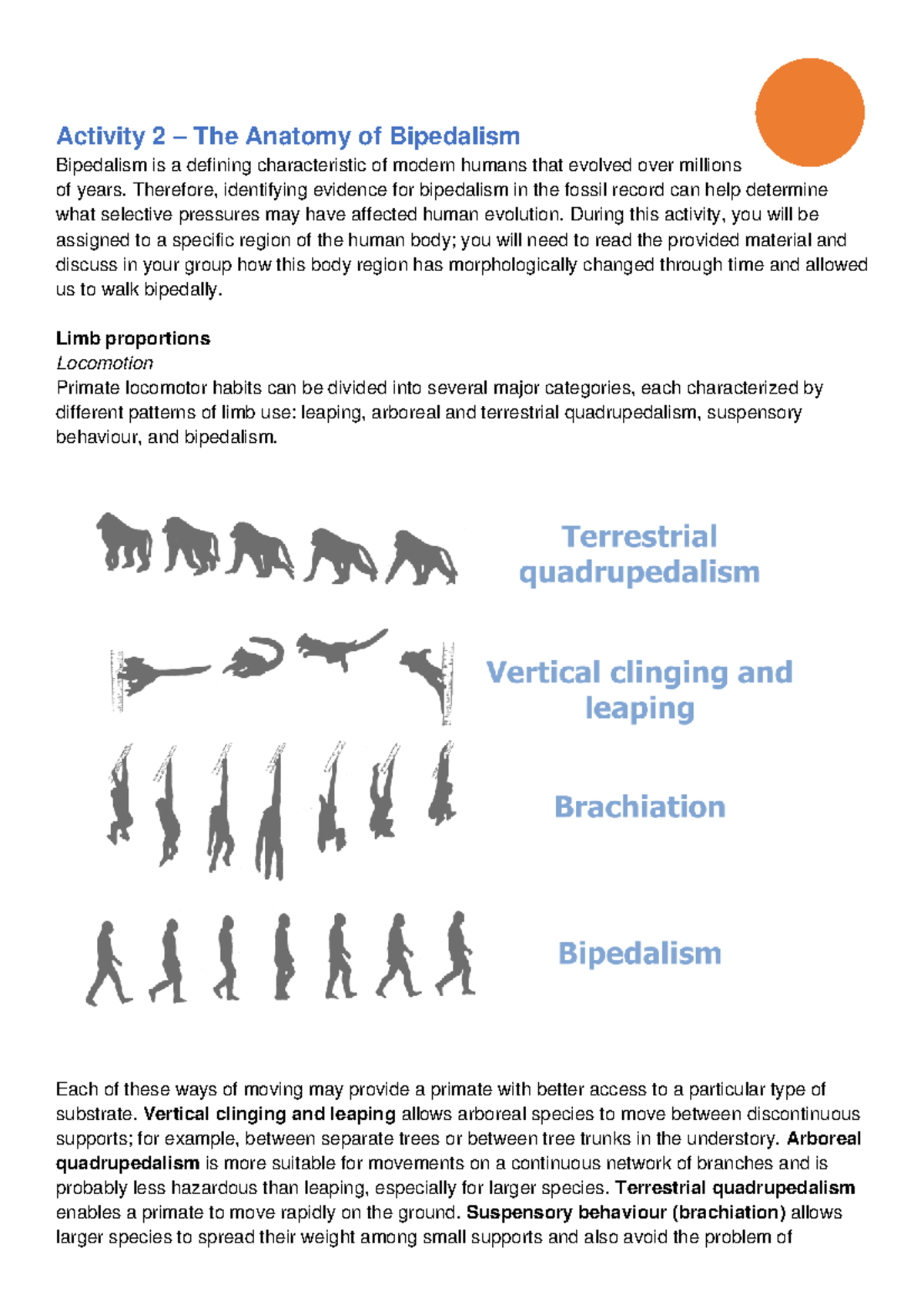 Activity 2 – The Anatomy of Bipedalism

Bipedalism is a defining characteristic of modern humans that evolved over millions of years. Therefore, identifying evidence for bipedalism in the fossil record can help determine what selective pressures may have affected human evolution. During this activity, you will be assigned to a specific region of the human body; you will need to read the provided material and discuss in your group how this body region has morphologically changed through time and allowed us to walk bipedally.

Limb proportions

Locomotion

Primate locomotor habits can be divided into several major categories, each characterized by different patterns of limb use: leaping, arboreal and terrestrial quadrupedalism, suspensory behaviour, and bipedalism.

Terrestrial quadrupedalism

Vertical clinging and leaping

Brachiation

Bipedalism

Each of these ways of moving may provide a primate with better access to a particular type of substrate. Vertical clinging and leaping allows arboreal species to move between discontinuous supports; for example, between separate trees or between tree trunks in the understory. Arboreal quadrupedalism is more suitable for movements on a continuous network of branches and is probably less hazardous than leaping, especially for larger species. Terrestrial quadrupedalism enables a primate to move rapidly on the ground. Suspensory behaviour (brachiation) allows larger species to spread their weight among small supports and also avoid the problem of